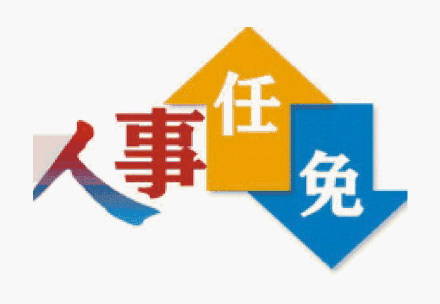 人事任免